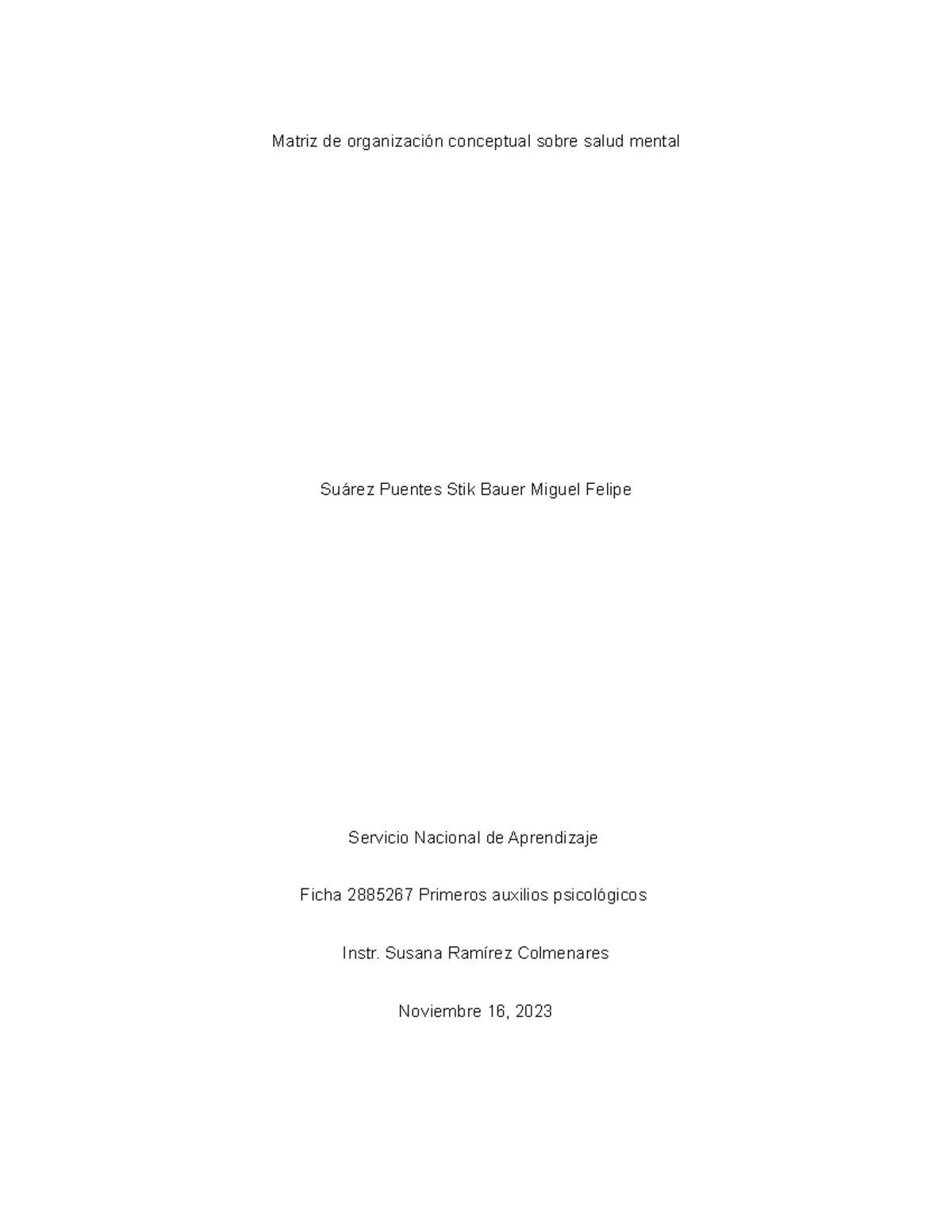 Matriz de organización conceptual sobre salud mental

Suárez Puentes Stik Bauer Miguel Felipe

Servicio Nacional de Aprendizaje

Ficha 2885267 Primeros auxilios psicológicos

Instr. Susana Ramírez Colmenares

Noviembre 16, 2023